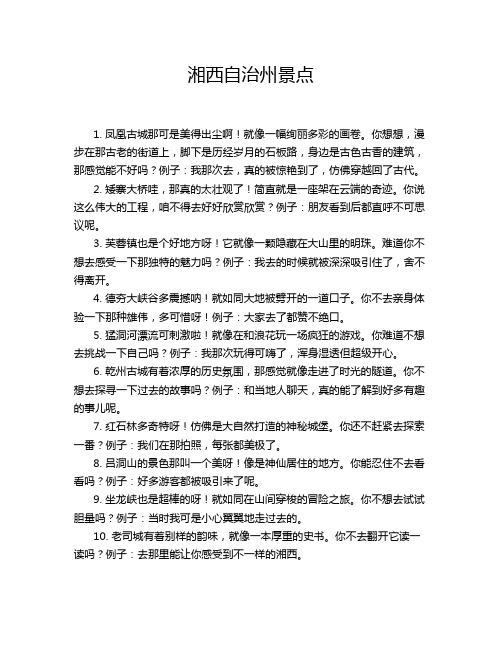 湘西自治州景点

1. 凤凰古城那可是美得出尘啊！就像一幅绚丽多彩的画卷。你想想，漫步在那古老的街道上，脚下是历经岁月的石板路，身边是古色古香的建筑，那感觉能不好吗？例子：我那次去，真的被惊艳到了，仿佛穿越回了古代。

2. 矮寨大桥哇，那真的太壮观了！简直就是一座架在云端的奇迹。你说这么伟大的工程，咱不得去好好欣赏欣赏？例子：朋友看到后都直呼不可思议呢。

3. 芙蓉镇也是个好地方呀！它就像一颗隐藏在大山里的明珠。难道你不想去感受一下那独特的魅力吗？例子：我去的时候就被深深吸引住了，舍不得离开。

4. 德夯大峡谷多震撼呐！就如同大地被劈开的一道口子。你不去亲身体验一下那种雄伟，多可惜呀！例子：大家去了都赞不绝口。

5. 猛洞河漂流可刺激啦！就像在和浪花玩一场疯狂的游戏。你难道不想去挑战一下自己吗？例子：我那次玩得可嗨了，浑身湿透但超级开心。

6. 乾州古城有着浓厚的历史氛围，那感觉就像走进了时光的隧道。你不想去探寻一下过去的故事吗？例子：和当地人聊天，真的能了解到好多有趣的事儿呢。

7. 红石林多奇特呀！仿佛是大自然打造的神秘城堡。你还不赶紧去探索一番？例子：我们在那拍照，每张都美极了。

8. 吕洞山的景色那叫一个美呀！像是神仙居住的地方。你能忍住不去看看吗？例子：好多游客都被吸引来了呢。

9. 坐龙峡也是超棒的呀！就如同在山间穿梭的冒险之旅。你不想去试试胆量吗？例子：当时我可是小心翼翼地走过去的。

10. 老司城有着别样的韵味，就像一本厚重的史书。你不去翻开它读一读吗？例子：去那里能让你感受到不一样的湘西。